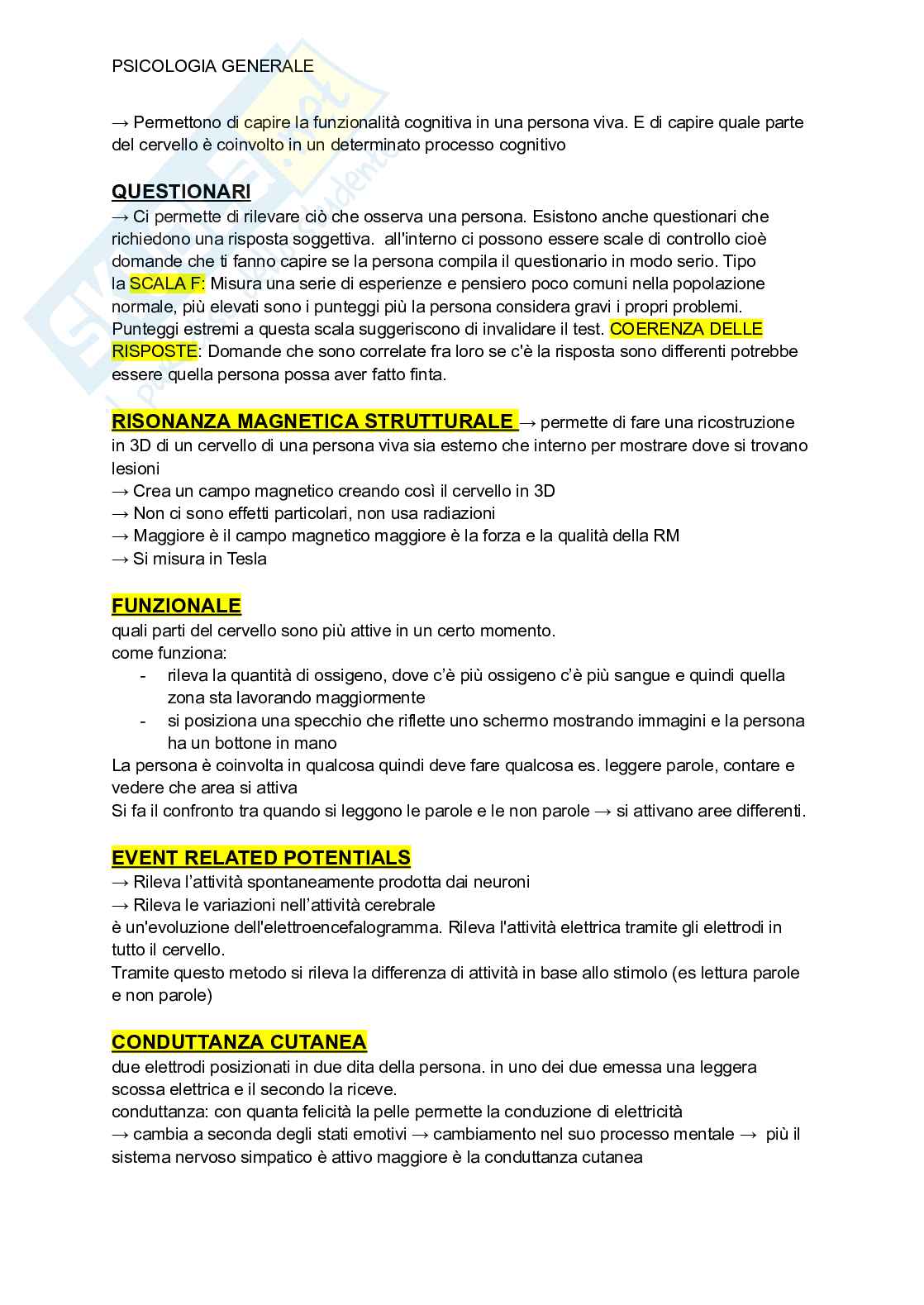 PSICOLOGIA GENERALE

→ Permettono di capire la funzionalità cognitiva in una persona viva. E di capire quale parte del cervello è coinvolto in un determinato processo cognitivo

QUESTIONARI
→ Ci permette di rilevare ciò che osserva una persona. Esistono anche questionari che richiedono una risposta soggettiva. all'interno ci possono essere scale di controllo cioè domande che ti fanno capire se la persona compila il questionario in modo serio. Tipo la SCALA F: Misura una serie di esperienze e pensiero poco comuni nella popolazione normale, più elevati sono i punteggi più la persona considera gravi i propri problemi. Punteggi estremi a questa scala suggeriscono di invalidare il test. COERENZA DELLE RISPOSTE: Domande che sono correlate fra loro se c'è la risposta sono differenti potrebbe essere quella persona possa aver fatto finta.

RISONANZA MAGNETICA STRUTTURALE → permette di fare una ricostruzione in 3D di un cervello di una persona viva sia esterno che interno per mostrare dove si trovano lesioni
→ Crea un campo magnetico creando così il cervello in 3D
→ Non ci sono effetti particolari, non usa radiazioni
→ Maggiore è il campo magnetico maggiore è la forza e la qualità della RM
→ Si misura in Tesla

FUNZIONALE
quali parti del cervello sono più attive in un certo momento.
come funziona:
- rileva la quantità di ossigeno, dove c'è più ossigeno c'è più sangue e quindi quella zona sta lavorando maggiormente
- si posiziona una specchio che riflette uno schermo mostrando immagini e la persona ha un bottone in mano
La persona è coinvolta in qualcosa quindi deve fare qualcosa es. leggere parole, contare e vedere che area si attiva
Si fa il confronto tra quando si leggono le parole e le non parole → si attivano aree differenti.

EVENT RELATED POTENTIALS
→ Rileva l'attività spontaneamente prodotta dai neuroni
→ Rileva le variazioni nell'attività cerebrale
è un'evoluzione dell'elettroencefalogramma. Rileva l'attività elettrica tramite gli elettrodi in tutto il cervello.
Tramite questo metodo si rileva la differenza di attività in base allo stimolo (es lettura parole e non parole)

CONDUTTANZA CUTANEA
due elettrodi posizionati in due dita della persona. in uno dei due emessa una leggera scossa elettrica e il secondo la riceve.
conduttanza: con quanta felicità la pelle permette la conduzione di elettricità
→ cambia a seconda degli stati emotivi → cambiamento nel suo processo mentale → più il sistema nervoso simpatico è attivo maggiore è la conduttanza cutanea